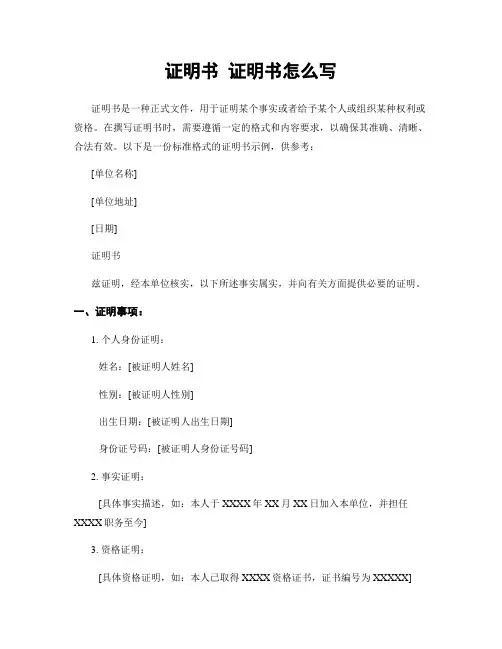 证明书 证明书怎么写

证明书是一种正式文件，用于证明某个事实或者给予某个人或组织某种权利或资格。在撰写证明书时，需要遵循一定的格式和内容要求，以确保其准确、清晰、合法有效。以下是一份标准格式的证明书示例，供参考：

[单位名称]

[单位地址]

[日期]

证明书

兹证明，经本单位核实，以下所述事实属实，并向有关方面提供必要的证明。

一、证明事项：

1. 个人身份证明：

姓名：[被证明人姓名]

性别：[被证明人性别]

出生日期：[被证明人出生日期]

身份证号码：[被证明人身份证号码]

2. 事实证明：

[具体事实描述，如：本人于 XXXX 年 XX 月 XX 日加入本单位，并担任 XXXX 职务至今]

3. 资格证明：

[具体资格证明，如：本人已取得 XXXX 资格证书，证书编号为 XXXXX]